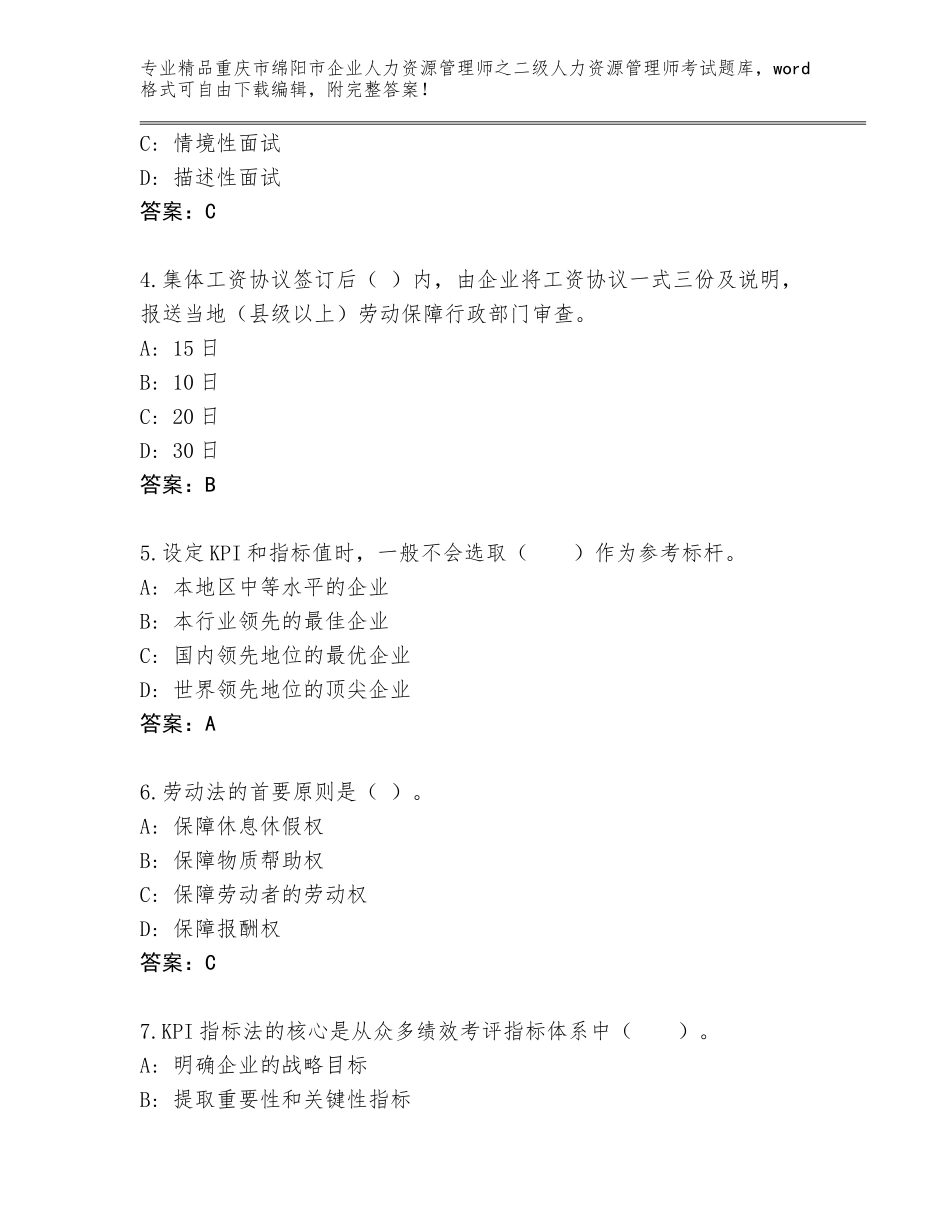 专业精品重庆市绵阳市企业人力资源管理师之二级人力资源管理师考试题库，word格式可自由下载编辑，附完整答案！

C：情境性面试
D：描述性面试
答案：C

4.集体工资协议签订后（ ）内，由企业将工资协议一式三份及说明，报送当地（县级以上）劳动保障行政部门审查。
A：15日
B：10日
C：20日
D：30日
答案：B

5.设定KPI和指标值时，一般不会选取（　　）作为参考标杆。
A：本地区中等水平的企业
B：本行业领先的最佳企业
C：国内领先地位的最优企业
D：世界领先地位的顶尖企业
答案：A

6.劳动法的首要原则是（ ）。
A：保障休息休假权
B：保障物质帮助权
C：保障劳动者的劳动权
D：保障报酬权
答案：C

7.KPI指标法的核心是从众多绩效考评指标体系中（　　）。
A：明确企业的战略目标
B：提取重要性和关键性指标